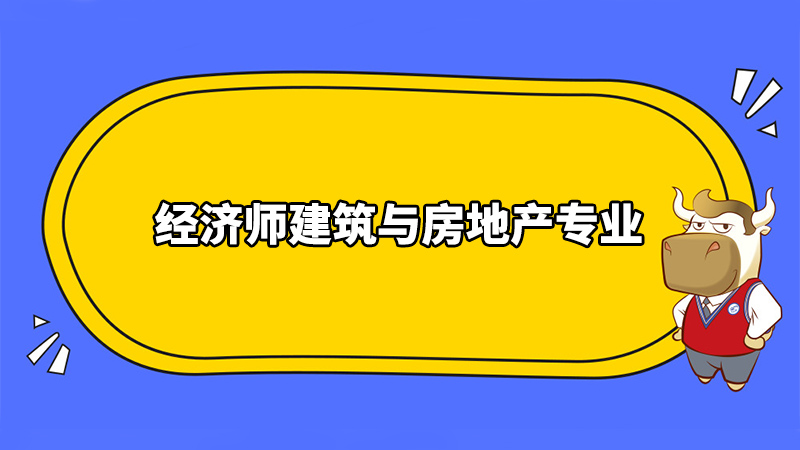 经济师建筑与房地产专业